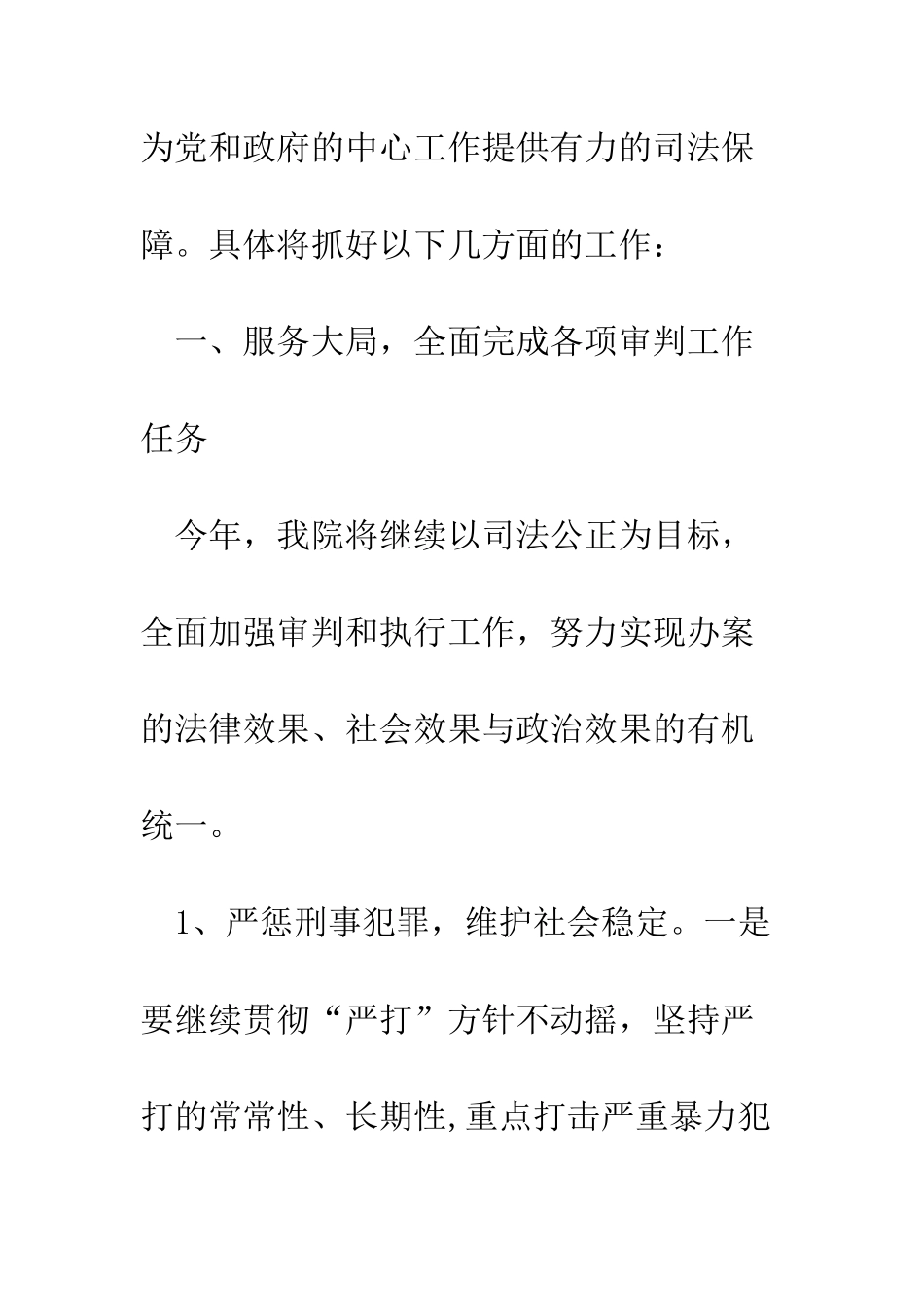 为党和政府的中心工作提供有力的司法保障。具体将抓好以下几方面的工作：

一、服务大局，全面完成各项审判工作任务

今年，我院将继续以司法公正为目标，全面加强审判和执行工作，努力实现办案的法律效果、社会效果与政治效果的有机统一。

1、严惩刑事犯罪，维护社会稳定。一是要继续贯彻“严打”方针不动摇，坚持严打的常常性、长期性,重点打击严重暴力犯